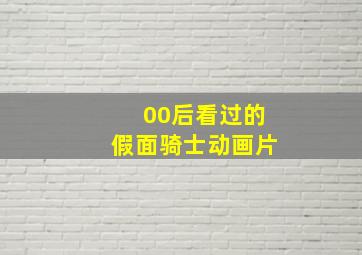 00后看过的
假面骑士动画片